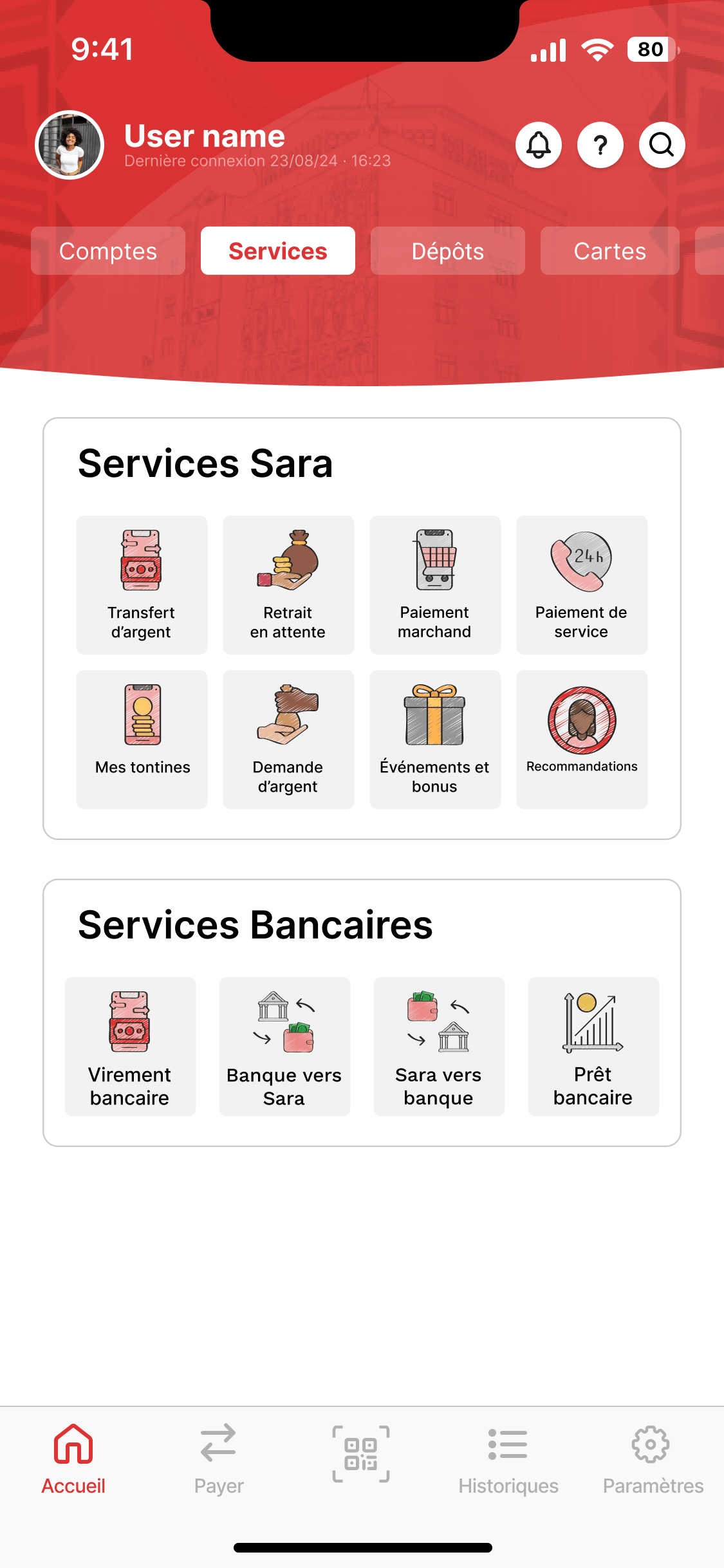 9:41

80

User name
Dernière connexion 23/08/24 · 16:23

?

Comptes Services Dépôts Cartes

Services Sara

Transfert d'argent

Retrait en attente

Paiement marchand

24h

Paiement de service

Mes tontines

Demande d'argent

Événements et bonus

Recommandations

Services Bancaires

Virement bancaire

Banque vers Sara

Sara vers banque

Prêt bancaire

Accueil

Payer

Historiques

Paramètres